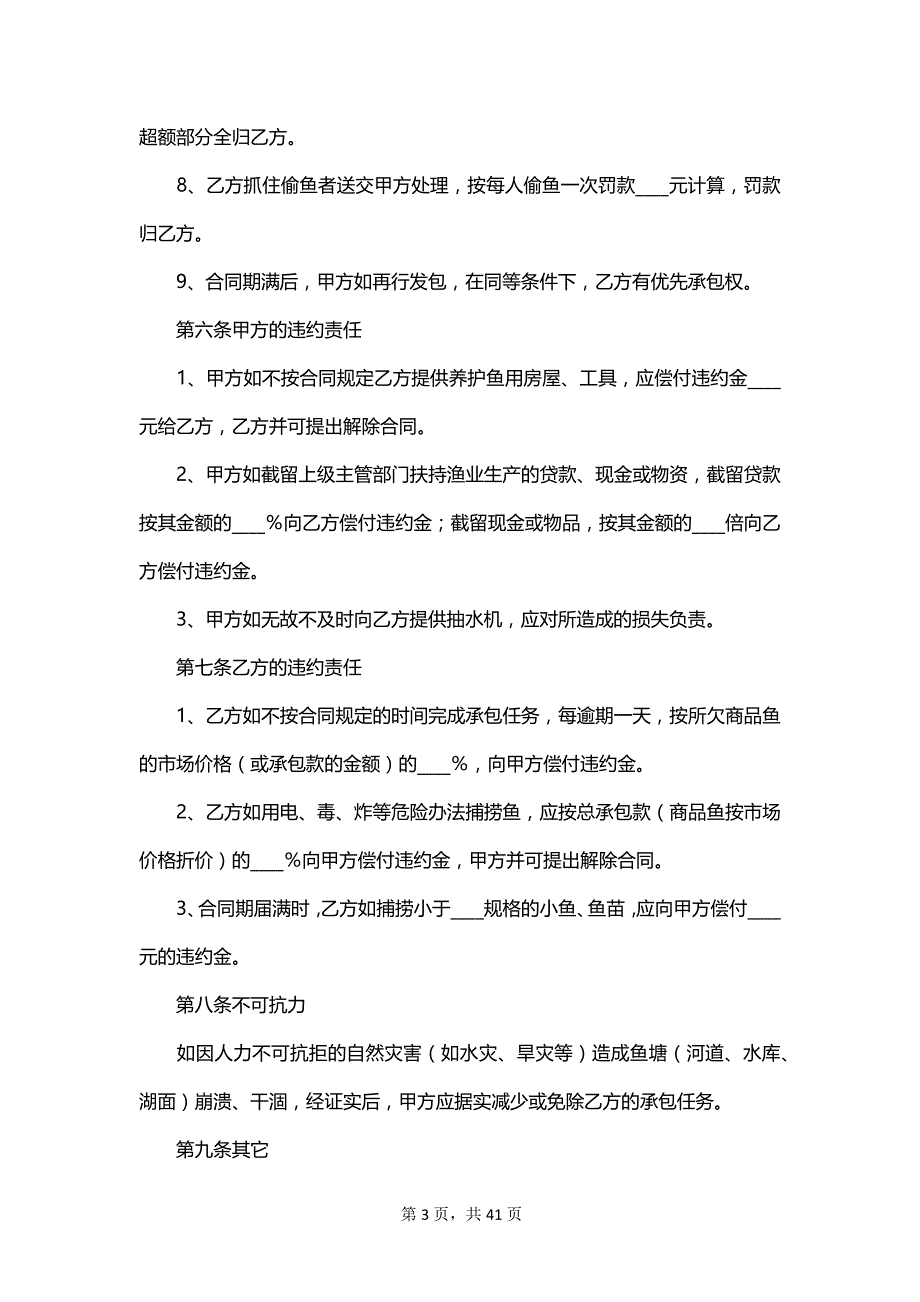 超额部分全归乙方。

8、乙方抓住偷鱼者送交甲方处理，按每人偷鱼一次罚款____元计算，罚款归乙方。

9、合同期满后，甲方如再行发包，在同等条件下，乙方有优先承包权。

第六条甲方的违约责任

1、甲方如不按合同规定乙方提供养护鱼用房屋、工具，应偿付违约金____元给乙方，乙方并可提出解除合同。

2、甲方如截留上级主管部门扶持渔业生产的贷款、现金或物资，截留贷款按其金额的____%向乙方偿付违约金；截留现金或物品，按其金额的____倍向乙方偿付违约金。

3、甲方如无故不及时向乙方提供抽水机，应对所造成的损失负责。

第七条乙方的违约责任

1、乙方如不按合同规定的时间完成承包任务，每逾期一天，按所欠商品鱼的市场价格（或承包款的金额）的____%，向甲方偿付违约金。

2、乙方如用电、毒、炸等危险办法捕捞鱼，应按总承包款（商品鱼按市场价格折价）的____%向甲方偿付违约金，甲方并可提出解除合同。

3、合同期届满时，乙方如捕捞小于____规格的小鱼、鱼苗，应向甲方偿付____元的违约金。

第八条不可抗力

如因人力不可抗拒的自然灾害（如水灾、旱灾等）造成鱼塘（河道、水库、湖面）崩溃、干涸，经证实后，甲方应据实减少或免除乙方的承包任务。

第九条其它

第 3 页，共 41 页